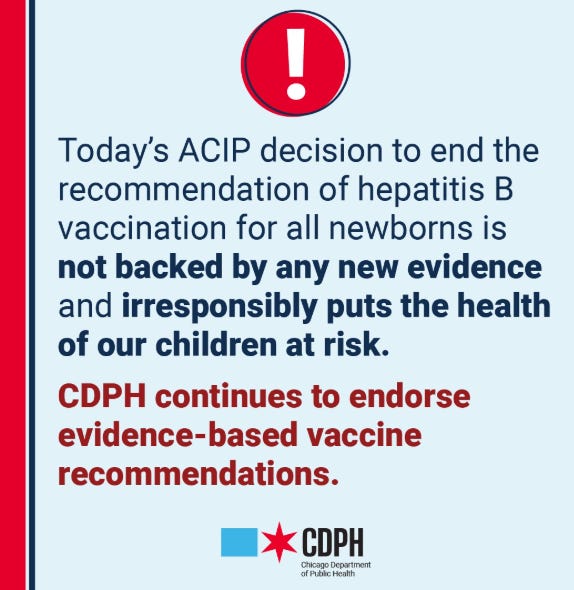 !

Today's ACIP decision to end the recommendation of hepatitis B vaccination for all newborns is not backed by any new evidence and irresponsibly puts the health of our children at risk.

CDPH continues to endorse evidence-based vaccine recommendations.

CDPH
Chicago Department
of Public Health